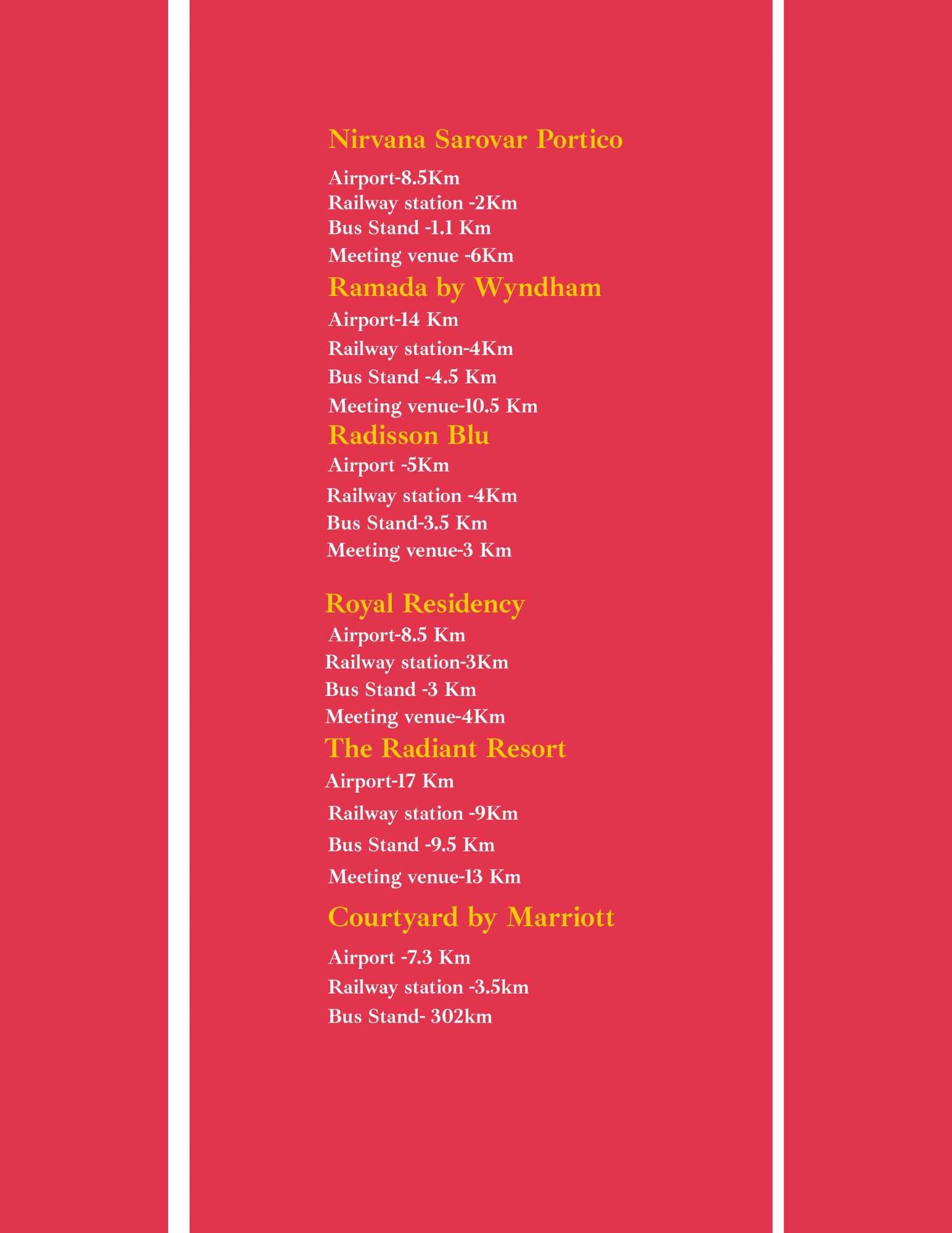 Nirvana Sarovar Portico

Airport-8.5Km
Railway station -2Km
Bus Stand -1.1 Km
Meeting venue -6Km

Ramada by Wyndham

Airport-14 Km
Railway station-4Km
Bus Stand -4.5 Km
Meeting venue-10.5 Km

Radisson Blu

Airport -5Km
Railway station -4Km
Bus Stand-3.5 Km
Meeting venue-3 Km

Royal Residency

Airport-8.5 Km
Railway station-3Km
Bus Stand -3 Km
Meeting venue-4Km

The Radiant Resort

Airport-17 Km
Railway station -9Km
Bus Stand -9.5 Km
Meeting venue-13 Km

Courtyard by Marriott

Airport -7.3 Km
Railway station -3.5km
Bus Stand- 302km